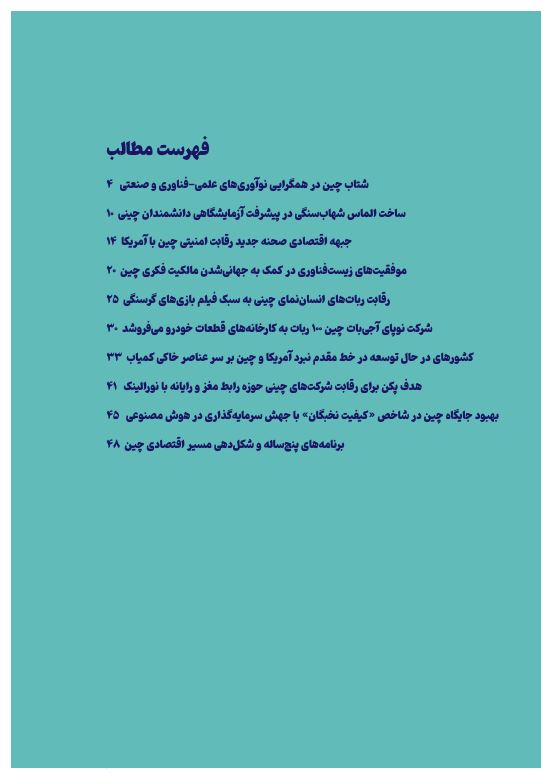 فهرست مطالب

شتاب چین در همگرایی نوآوری‌های علمی-فناوری و صنعتی ۴

ساخت الماس شهاب‌سنگی در پیشرفت آزمایشگاهی دانشمندان چینی ۱۰

جبهه اقتصادی صحنه جدید رقابت امنیتی چین با آمریکا ۱۴

موفقیت‌های زیست‌فناوری در کمک به جهانی‌شدن مالکیت فکری چین ۲۰

رقابت ربات‌های انسان‌نمای چینی به سبک فیلم بازی‌های گرسنگی ۲۵

شرکت نوپای آجی‌بات چین ۱۰۰ ربات به کارخانه‌های قطعات خودرو می‌فروشد ۳۰

کشورهای در حال توسعه در خط مقدم نبرد آمریکا و چین بر سر عناصر خاکی کمیاب ۳۳

هدف پکن برای رقابت شرکت‌های چینی حوزه رابط مغز و رایانه با نورالینک ۴۱

بهبود جایگاه چین در شاخص «کیفیت نخبگان» با جهش سرمایه‌گذاری در هوش مصنوعی ۴۵

برنامه‌های پنج‌ساله و شکل‌دهی مسیر اقتصادی چین ۴۸